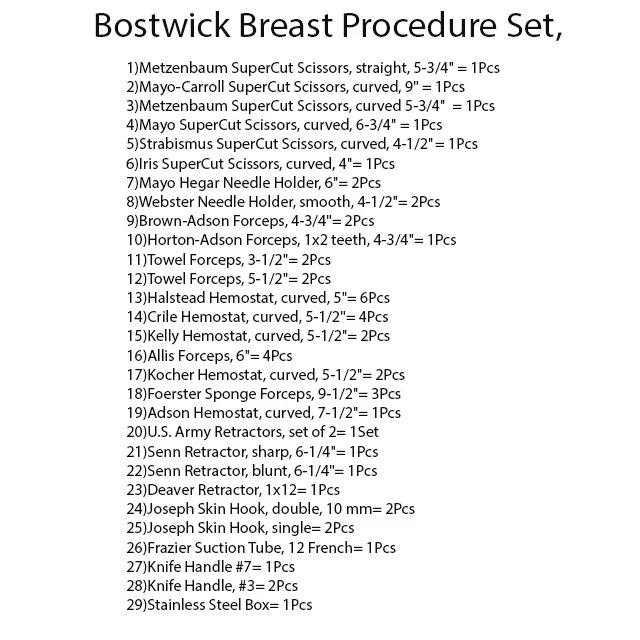 Bostwick Breast Procedure Set,

1)Metzenbaum SuperCut Scissors, straight, 5-3/4" = 1Pcs
2)Mayo-Carroll SuperCut Scissors, curved, 9" = 1Pcs
3)Metzenbaum SuperCut Scissors, curved 5-3/4" = 1Pcs
4)Mayo SuperCut Scissors, curved, 6-3/4" = 1Pcs
5)Strabismus SuperCut Scissors, curved, 4-1/2" = 1Pcs
6)Iris SuperCut Scissors, curved, 4"= 1Pcs
7)Mayo Hegar Needle Holder, 6"= 2Pcs
8)Webster Needle Holder, smooth, 4-1/2"= 2Pcs
9)Brown-Adson Forceps, 4-3/4"= 2Pcs
10)Horton-Adson Forceps, 1x2 teeth, 4-3/4"= 1Pcs
11)Towel Forceps, 3-1/2"= 2Pcs
12)Towel Forceps, 5-1/2"= 2Pcs
13)Halstead Hemostat, curved, 5"= 6Pcs
14)Crile Hemostat, curved, 5-1/2"= 4Pcs
15)Kelly Hemostat, curved, 5-1/2"= 2Pcs
16)Allis Forceps, 6"= 4Pcs
17)Kocher Hemostat, curved, 5-1/2"= 2Pcs
18)Foerster Sponge Forceps, 9-1/2"= 3Pcs
19)Adson Hemostat, curved, 7-1/2"= 1Pcs
20)U.S. Army Retractors, set of 2= 1Set
21)Senn Retractor, sharp, 6-1/4"= 1Pcs
22)Senn Retractor, blunt, 6-1/4"= 1Pcs
23)Deaver Retractor, 1x12= 1Pcs
24)Joseph Skin Hook, double, 10 mm= 2Pcs
25)Joseph Skin Hook, single= 2Pcs
26)Frazier Suction Tube, 12 French= 1Pcs
27)Knife Handle #7= 1Pcs
28)Knife Handle, #3= 2Pcs
29)Stainless Steel Box= 1Pcs